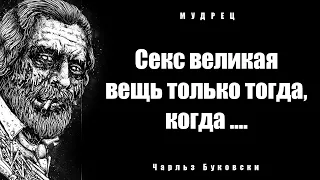 МУДРЕЦ

Секс великая вещь только тогда, когда ....

Чарльз Буковски